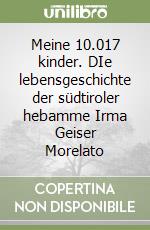 unilibro

Meine 10.017 kinder. DIe lebensgeschichte der südtiroler hebamme Irma Geiser Morelato

COPERTINA NON DISPONIBILE